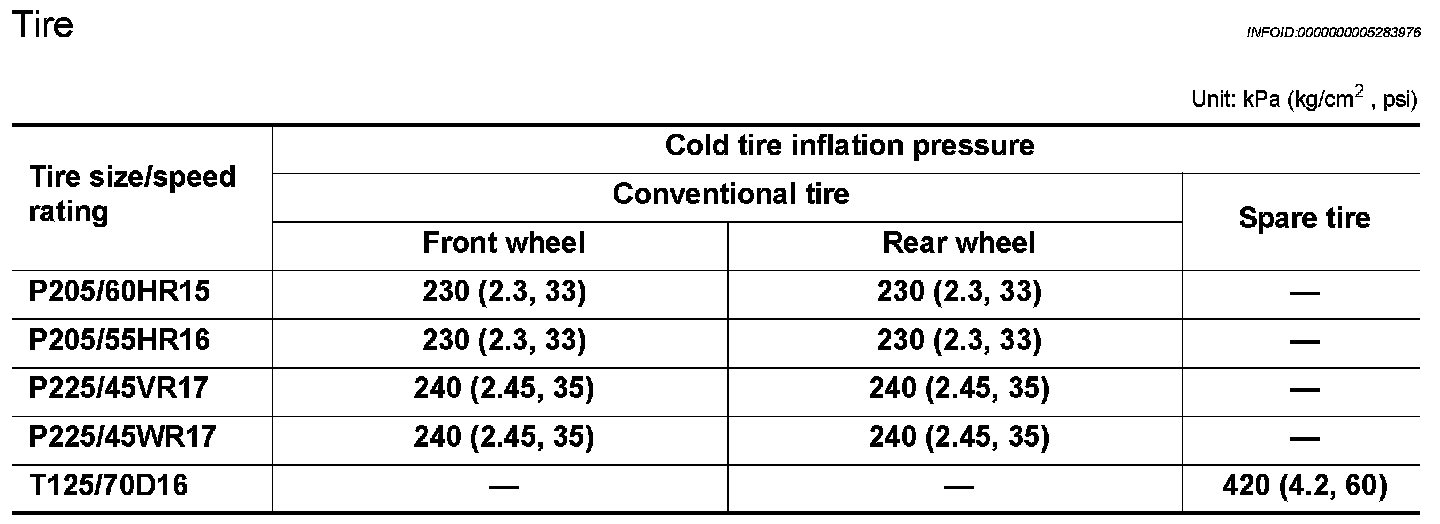 Tire

INFOID:0000000005283976

Unit: kPa (kg/cm$^2$ , psi)

| Tire size/speed rating | Cold tire inflation pressure | | |
|---|---|---|---|
| | Conventional tire | | Spare tire |
| | Front wheel | Rear wheel | |
| P205/60HR15 | 230 (2.3, 33) | 230 (2.3, 33) | — |
| P205/55HR16 | 230 (2.3, 33) | 230 (2.3, 33) | — |
| P225/45VR17 | 240 (2.45, 35) | 240 (2.45, 35) | — |
| P225/45WR17 | 240 (2.45, 35) | 240 (2.45, 35) | — |
| T125/70D16 | — | — | 420 (4.2, 60) |